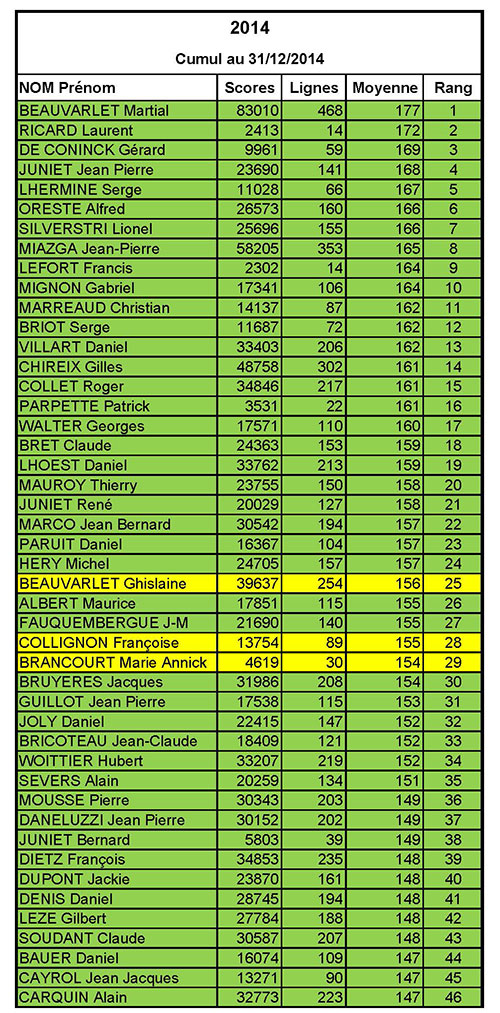 2014

Cumul au 31/12/2014

| NOM Prénom | Scores | Lignes | Moyenne | Rang |
|---|---|---|---|---|
| BEAUVARLET Martial | 83010 | 468 | 177 | 1 |
| RICARD Laurent | 2413 | 14 | 172 | 2 |
| DE CONINCK Gérard | 9961 | 59 | 169 | 3 |
| JUNIET Jean Pierre | 23690 | 141 | 168 | 4 |
| LHERMINE Serge | 11028 | 66 | 167 | 5 |
| ORESTE Alfred | 26573 | 160 | 166 | 6 |
| SILVERSTRI Lionel | 25696 | 155 | 166 | 7 |
| MIAZGA Jean-Pierre | 58205 | 353 | 165 | 8 |
| LEFORT Francis | 2302 | 14 | 164 | 9 |
| MIGNON Gabriel | 17341 | 106 | 164 | 10 |
| MARREAUD Christian | 14137 | 87 | 162 | 11 |
| BRIOT Serge | 11687 | 72 | 162 | 12 |
| VILLART Daniel | 33403 | 206 | 162 | 13 |
| CHIREIX Gilles | 48758 | 302 | 161 | 14 |
| COLLET Roger | 34846 | 217 | 161 | 15 |
| PARPETTE Patrick | 3531 | 22 | 161 | 16 |
| WALTER Georges | 17571 | 110 | 160 | 17 |
| BRET Claude | 24363 | 153 | 159 | 18 |
| LHOEST Daniel | 33762 | 213 | 159 | 19 |
| MAUROY Thierry | 23755 | 150 | 158 | 20 |
| JUNIET René | 20029 | 127 | 158 | 21 |
| MARCO Jean Bernard | 30542 | 194 | 157 | 22 |
| PARUIT Daniel | 16367 | 104 | 157 | 23 |
| HERY Michel | 24705 | 157 | 157 | 24 |
| BEAUVARLET Ghislaine | 39637 | 254 | 156 | 25 |
| ALBERT Maurice | 17851 | 115 | 155 | 26 |
| FAUQUEMBERGUE J-M | 21690 | 140 | 155 | 27 |
| COLLIGNON Françoise | 13754 | 89 | 155 | 28 |
| BRANCOURT Marie Annick | 4619 | 30 | 154 | 29 |
| BRUYERES Jacques | 31986 | 208 | 154 | 30 |
| GUILLOT Jean Pierre | 17538 | 115 | 153 | 31 |
| JOLY Daniel | 22415 | 147 | 152 | 32 |
| BRICOTEAU Jean-Claude | 18409 | 121 | 152 | 33 |
| WOITTIER Hubert | 33207 | 219 | 152 | 34 |
| SEVERS Alain | 20259 | 134 | 151 | 35 |
| MOUSSE Pierre | 30343 | 203 | 149 | 36 |
| DANELUZZI Jean Pierre | 30152 | 202 | 149 | 37 |
| JUNIET Bernard | 5803 | 39 | 149 | 38 |
| DIETZ François | 34853 | 235 | 148 | 39 |
| DUPONT Jackie | 23870 | 161 | 148 | 40 |
| DENIS Daniel | 28745 | 194 | 148 | 41 |
| LEZE Gilbert | 27784 | 188 | 148 | 42 |
| SOUDANT Claude | 30587 | 207 | 148 | 43 |
| BAUER Daniel | 16074 | 109 | 147 | 44 |
| CAYROL Jean Jacques | 13271 | 90 | 147 | 45 |
| CARQUIN Alain | 32773 | 223 | 147 | 46 |